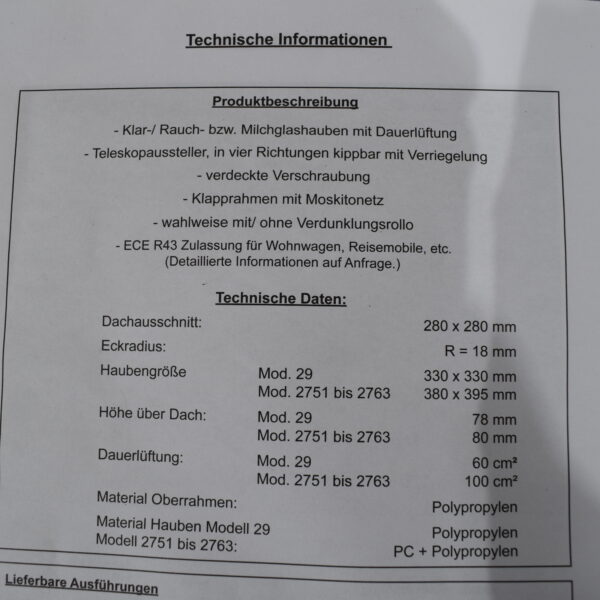 Technische Informationen

Produktbeschreibung

- Klar-/ Rauch- bzw. Milchglashauben mit Dauerlüftung
- Teleskopaussteller, in vier Richtungen kippbar mit Verriegelung
- verdeckte Verschraubung
- Klapprahmen mit Moskitonetz
- wahlweise mit/ ohne Verdunklungsrollo
- ECE R43 Zulassung für Wohnwagen, Reisemobile, etc.
(Detaillierte Informationen auf Anfrage.)

Technische Daten:

Dachausschnitt: 280 x 280 mm
Eckradius: R = 18 mm
Haubengröße Mod. 29 330 x 330 mm
Mod. 2751 bis 2763 380 x 395 mm
Höhe über Dach: Mod. 29 78 mm
Mod. 2751 bis 2763 80 mm
Dauerlüftung: Mod. 29 60 cm²
Mod. 2751 bis 2763 100 cm²
Material Oberrahmen: Polypropylen
Material Hauben Modell 29 Polypropylen
Modell 2751 bis 2763: PC + Polypropylen

Lieferbare Ausführungen